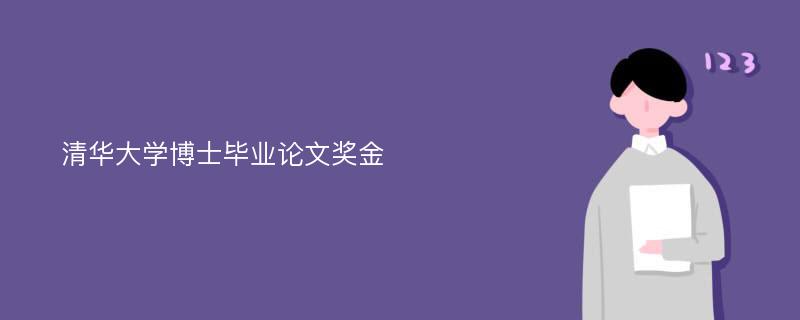 清华大学博士毕业论文奖金

123